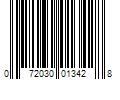 0 72030 01342 8